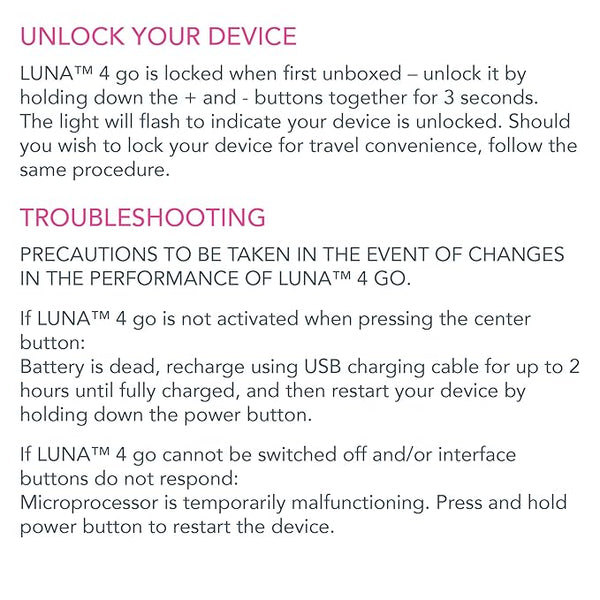 UNLOCK YOUR DEVICE

LUNA™ 4 go is locked when first unboxed – unlock it by holding down the + and - buttons together for 3 seconds. The light will flash to indicate your device is unlocked. Should you wish to lock your device for travel convenience, follow the same procedure.

TROUBLESHOOTING

PRECAUTIONS TO BE TAKEN IN THE EVENT OF CHANGES IN THE PERFORMANCE OF LUNA™ 4 GO.

If LUNA™ 4 go is not activated when pressing the center button:
Battery is dead, recharge using USB charging cable for up to 2 hours until fully charged, and then restart your device by holding down the power button.

If LUNA™ 4 go cannot be switched off and/or interface buttons do not respond:
Microprocessor is temporarily malfunctioning. Press and hold power button to restart the device.